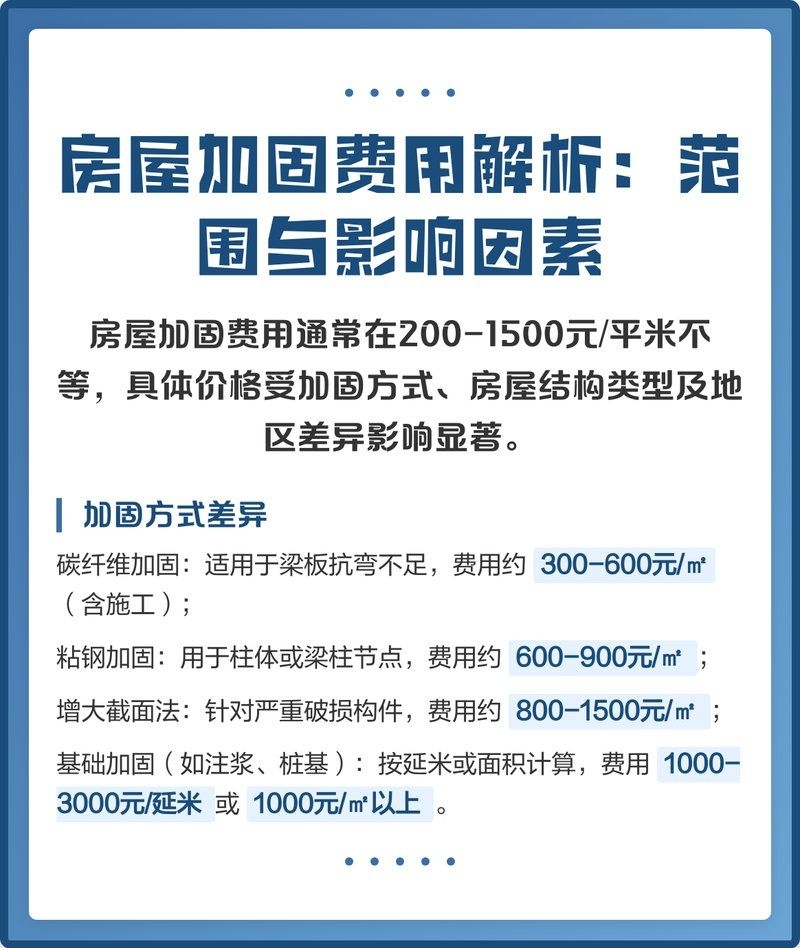 房屋加固费用解析：范围与影响因素

房屋加固费用通常在200-1500元/平米不等，具体价格受加固方式、房屋结构类型及地区差异影响显著。

加固方式差异

碳纤维加固：适用于梁板抗弯不足，费用约 300-600元/㎡（含施工）；

粘钢加固：用于柱体或梁柱节点，费用约 600-900元/㎡；

增大截面法：针对严重破损构件，费用约 800-1500元/㎡；

基础加固（如注浆、桩基）：按延米或面积计算，费用 1000-3000元/延米 或 1000元/㎡以上。